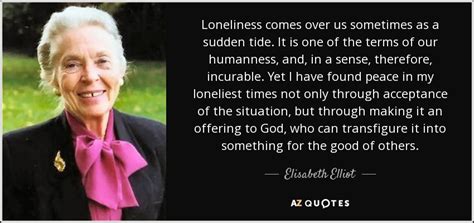 Loneliness comes over us sometimes as a sudden tide. It is one of the terms of our humanness, and, in a sense, therefore, incurable. Yet I have found peace in my loneliest times not only through acceptance of the situation, but through making it an offering to God, who can transfigure it into something for the good of others.

— Elisabeth Elliot —

AZ QUOTES